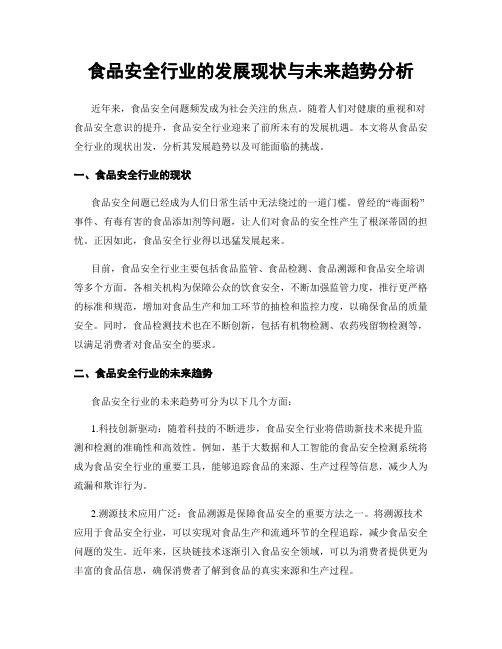 食品安全行业的发展现状与未来趋势分析

近年来，食品安全问题频发成为社会关注的焦点。随着人们对健康的重视和对食品安全意识的提升，食品安全行业迎来了前所未有的发展机遇。本文将从食品安全行业的现状出发，分析其发展趋势以及可能面临的挑战。

一、食品安全行业的现状

食品安全问题已经成为人们日常生活中无法绕过的一道门槛。曾经的“毒面粉”事件、有毒有害的食品添加剂等问题，让人们对食品的安全性产生了根深蒂固的担忧。正因如此，食品安全行业得以迅猛发展起来。

目前，食品安全行业主要包括食品监管、食品检测、食品溯源和食品安全培训等多个方面。各相关机构为保障公众的饮食安全，不断加强监管力度，推行更严格的标准和规范，增加对食品生产和加工环节的抽检和监控力度，以确保食品的质量安全。同时，食品检测技术也在不断创新，包括有机物检测、农药残留物检测等，以满足消费者对食品安全的要求。

二、食品安全行业的未来趋势

食品安全行业的未来趋势可分为以下几个方面：

1.科技创新驱动：随着科技的不断进步，食品安全行业将借助新技术来提升监测和检测的准确性和高效性。例如，基于大数据和人工智能的食品安全检测系统将成为食品安全行业的重要工具，能够追踪食品的来源、生产过程等信息，减少人为疏漏和欺诈行为。

2.溯源技术应用广泛：食品溯源是保障食品安全的重要方法之一。将溯源技术应用于食品安全行业，可以实现对食品生产和流通环节的全程追踪，减少食品安全问题的发生。近年来，区块链技术逐渐引入食品安全领域，可以为消费者提供更为丰富的食品信息，确保消费者了解到食品的真实来源和生产过程。